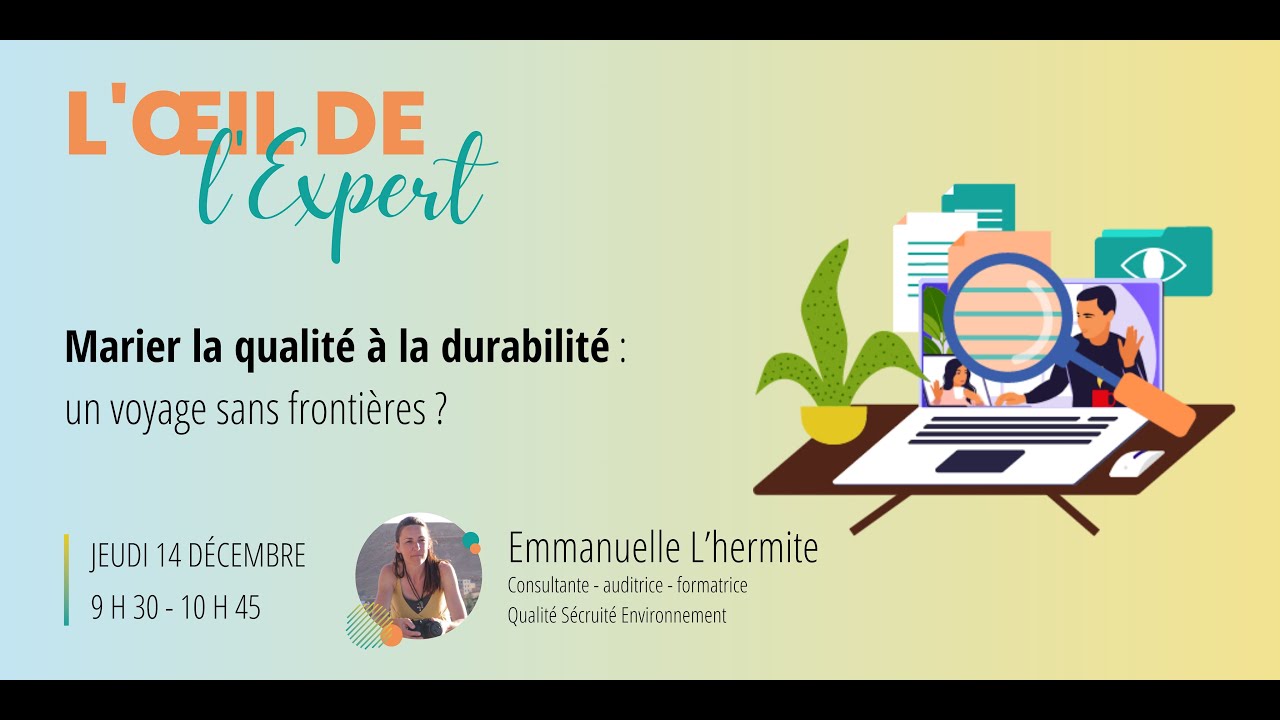 L'ŒIL DE
l'Expert

Marier la qualité à la durabilité : un voyage sans frontières ?

JEUDI 14 DÉCEMBRE
9 H 30 - 10 H 45

Emmanuelle L'hermite
Consultante - auditrice - formatrice
Qualité Sécruité Environnement